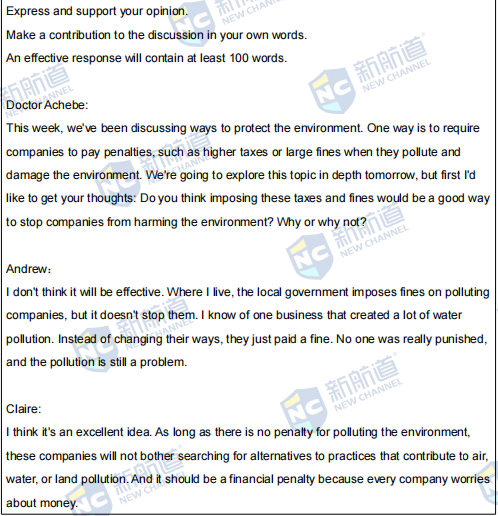 Express and support your opinion.
Make a contribution to the discussion in your own words.
An effective response will contain at least 100 words.

Doctor Achebe:
This week, we've been discussing ways to protect the environment. One way is to require companies to pay penalties, such as higher taxes or large fines when they pollute and damage the environment. We're going to explore this topic in depth tomorrow, but first I'd like to get your thoughts: Do you think imposing these taxes and fines would be a good way to stop companies from harming the environment? Why or why not?

Andrew：
I don't think it will be effective. Where I live, the local government imposes fines on polluting companies, but it doesn't stop them. I know of one business that created a lot of water pollution. Instead of changing their ways, they just paid a fine. No one was really punished, and the pollution is still a problem.

Claire:
I think it's an excellent idea. As long as there is no penalty for polluting the environment, these companies will not bother searching for alternatives to practices that contribute to air, water, or land pollution. And it should be a financial penalty because every company worries about money.

新航道 NEW CHANNEL NC